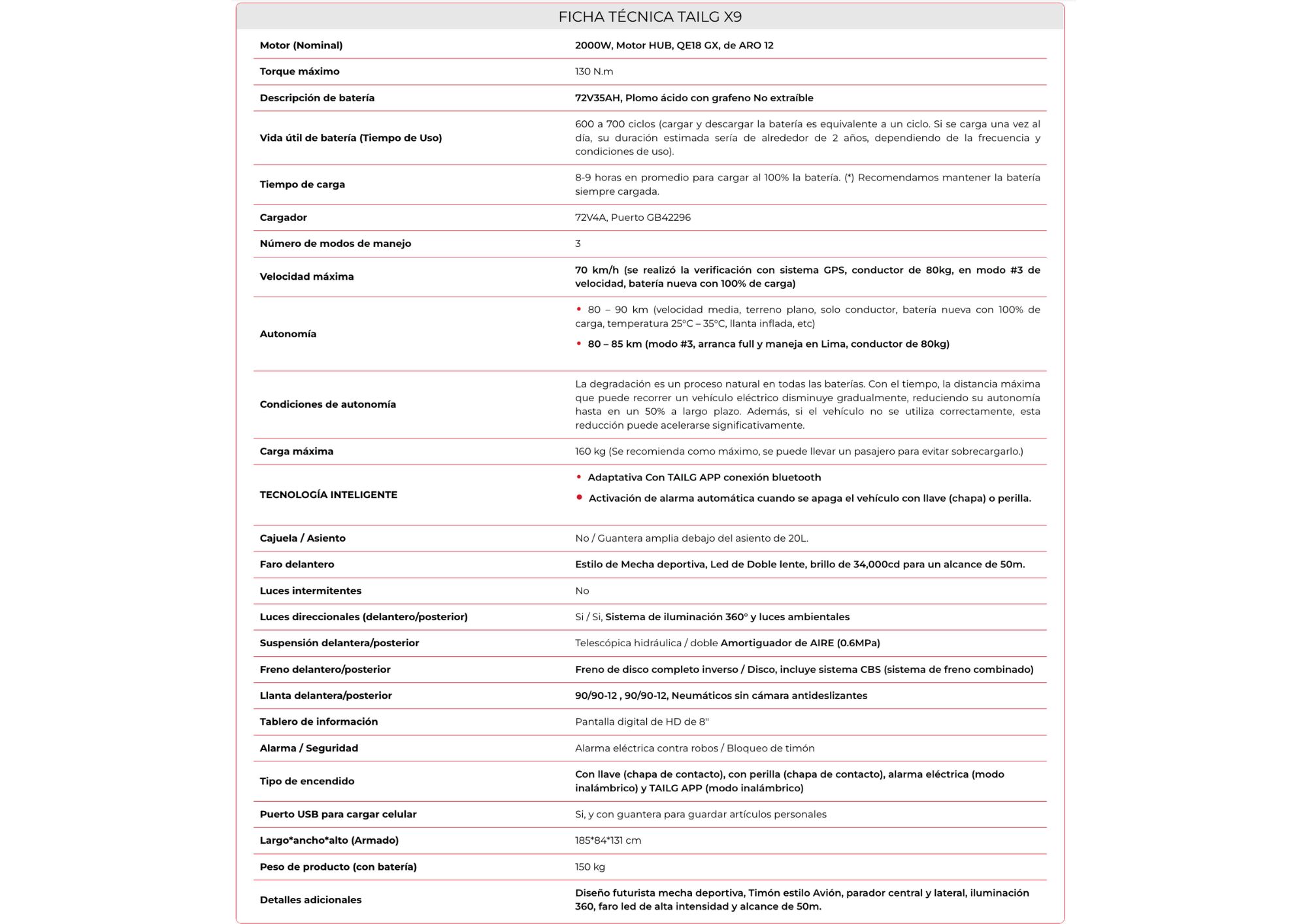 FICHA TÉCNICA TAILG X9

| | |
|---|---|
| Motor (Nominal) | 2000W, Motor HUB, QE18 GX, de ARO 12 |
| Torque máximo | 130 N.m |
| Descripción de batería | 72V35AH, Plomo ácido con grafeno No extraíble |
| Vida útil de batería (Tiempo de Uso) | 600 a 700 ciclos (cargar y descargar la batería es equivalente a un ciclo. Si se carga una vez al día, su duración estimada sería de alrededor de 2 años, dependiendo de la frecuencia y condiciones de uso). |
| Tiempo de carga | 8-9 horas en promedio para cargar al 100% la batería. (*) Recomendamos mantener la batería siempre cargada. |
| Cargador | 72V4A, Puerto GB42296 |
| Número de modos de manejo | 3 |
| Velocidad máxima | 70 km/h (se realizó la verificación con sistema GPS, conductor de 80kg, en modo #3 de velocidad, batería nueva con 100% de carga) |
| Autonomía | • 80 – 90 km (velocidad media, terreno plano, solo conductor, batería nueva con 100% de carga, temperatura 25°C – 35°C, llanta inflada, etc) • 80 – 85 km (modo #3, arranca full y maneja en Lima, conductor de 80kg) |
| Condiciones de autonomía | La degradación es un proceso natural en todas las baterías. Con el tiempo, la distancia máxima que puede recorrer un vehículo eléctrico disminuye gradualmente, reduciendo su autonomía hasta en un 50% a largo plazo. Además, si el vehículo no se utiliza correctamente, esta reducción puede acelerarse significativamente. |
| Carga máxima | 160 kg (Se recomienda como máximo, se puede llevar un pasajero para evitar sobrecargarlo.) |
| TECNOLOGÍA INTELIGENTE | • Adaptativa Con TAILG APP conexión bluetooth • Activación de alarma automática cuando se apaga el vehículo con llave (chapa) o perilla. |
| Cajuela / Asiento | No / Guantera amplia debajo del asiento de 20L. |
| Faro delantero | Estilo de Mecha deportiva, Led de Doble lente, brillo de 34,000cd para un alcance de 50m. |
| Luces intermitentes | No |
| Luces direccionales (delantero/posterior) | Si / Si, Sistema de iluminación 360° y luces ambientales |
| Suspensión delantera/posterior | Telescópica hidráulica / doble Amortiguador de AIRE (0.6MPa) |
| Freno delantero/posterior | Freno de disco completo inverso / Disco, incluye sistema CBS (sistema de freno combinado) |
| Llanta delantera/posterior | 90/90-12 , 90/90-12, Neumáticos sin cámara antideslizantes |
| Tablero de información | Pantalla digital de HD de 8" |
| Alarma / Seguridad | Alarma eléctrica contra robos / Bloqueo de timón |
| Tipo de encendido | Con llave (chapa de contacto), con perilla (chapa de contacto), alarma eléctrica (modo inalámbrico) y TAILG APP (modo inalámbrico) |
| Puerto USB para cargar celular | Si, y con guantera para guardar artículos personales |
| Largo*ancho*alto (Armado) | 185*84*131 cm |
| Peso de producto (con batería) | 150 kg |
| Detalles adicionales | Diseño futurista mecha deportiva, Timón estilo Avión, parador central y lateral, iluminación 360, faro led de alta intensidad y alcance de 50m. |